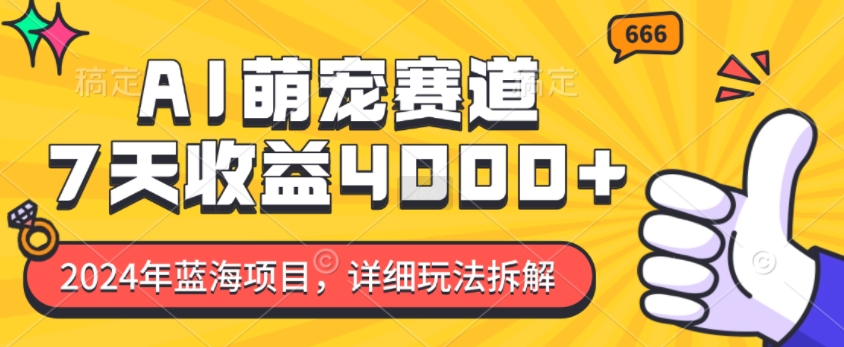 666

稿定 稿定

AI萌宠赛道
7天收益4000+

2024年蓝海项目，详细玩法拆解